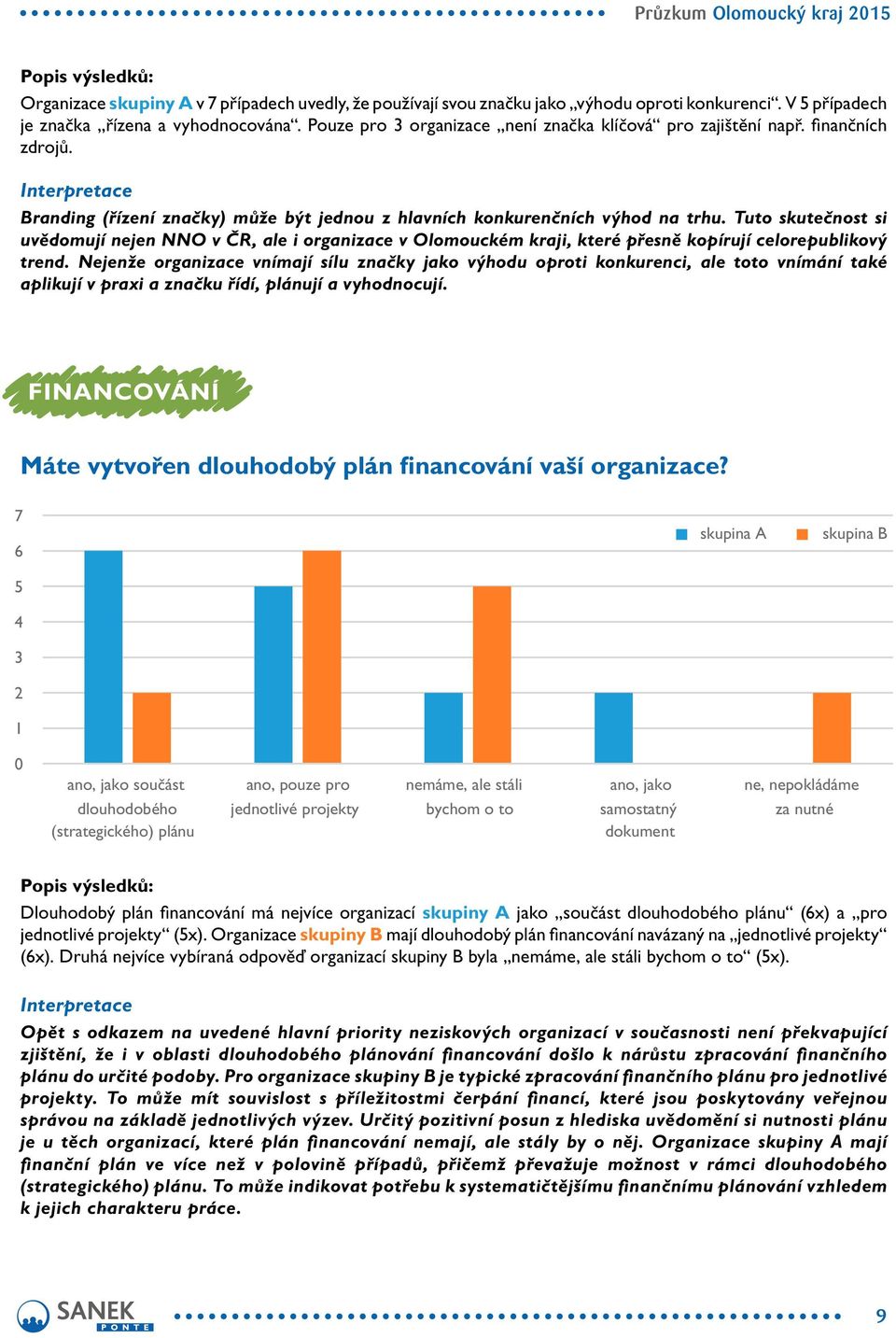 Průzkum Olomoucký kraj 2015

Popis výsledků:
Organizace skupiny A v 7 případech uvedly, že používají svou značku jako „výhodu oproti konkurenci“. V 5 případech je značka „řízena a vyhodnocována“. Pouze pro 3 organizace „není značka klíčová“ pro zajištění např. finančních zdrojů.

Interpretace
Branding (řízení značky) může být jednou z hlavních konkurenčních výhod na trhu. Tuto skutečnost si uvědomují nejen NNO v ČR, ale i organizace v Olomouckém kraji, které přesně kopírují celorepublikový trend. Nejenže organizace vnímají sílu značky jako výhodu oproti konkurenci, ale toto vnímání také aplikují v praxi a značku řídí, plánují a vyhodnocují.

FINANCOVÁNÍ

Máte vytvořen dlouhodobý plán financování vaší organizace?

7
6
5
4
3
2
1
0

skupina A skupina B

ano, jako součást dlouhodobého (strategického) plánu
ano, pouze pro jednotlivé projekty
nemáme, ale stáli bychom o to
ano, jako samostatný dokument
ne, nepokládáme za nutné

Popis výsledků:
Dlouhodobý plán financování má nejvíce organizací skupiny A jako „součást dlouhodobého plánu“ (6x) a „pro jednotlivé projekty“ (5x). Organizace skupiny B mají dlouhodobý plán financování navázaný na „jednotlivé projekty“ (6x). Druhá nejvíce vybíraná odpověď organizací skupiny B byla „nemáme, ale stáli bychom o to“ (5x).

Interpretace
Opět s odkazem na uvedené hlavní priority neziskových organizací v současnosti není překvapující zjištění, že i v oblasti dlouhodobého plánování financování došlo k nárůstu zpracování finančního plánu do určité podoby. Pro organizace skupiny B je typické zpracování finančního plánu pro jednotlivé projekty. To může mít souvislost s příležitostmi čerpání financí, které jsou poskytovány veřejnou správou na základě jednotlivých výzev. Určitý pozitivní posun z hlediska uvědomění si nutnosti plánu je u těch organizací, které plán financování nemají, ale stály by o něj. Organizace skupiny A mají finanční plán ve více než v polovině případů, přičemž převažuje možnost v rámci dlouhodobého (strategického) plánu. To může indikovat potřebu k systematičtějšímu finančnímu plánování vzhledem k jejich charakteru práce.

SANEK PONTE

9